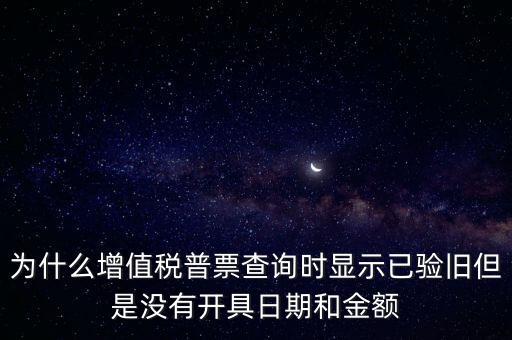 为什么增值税普票查询时显示已验旧但是没有开具日期和金额